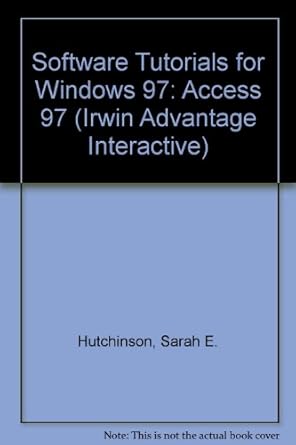 Software Tutorials for Windows 97: Access 97 (Irwin Advantage Interactive)

Hutchinson, Sarah E.

Note: This is not the actual book cover